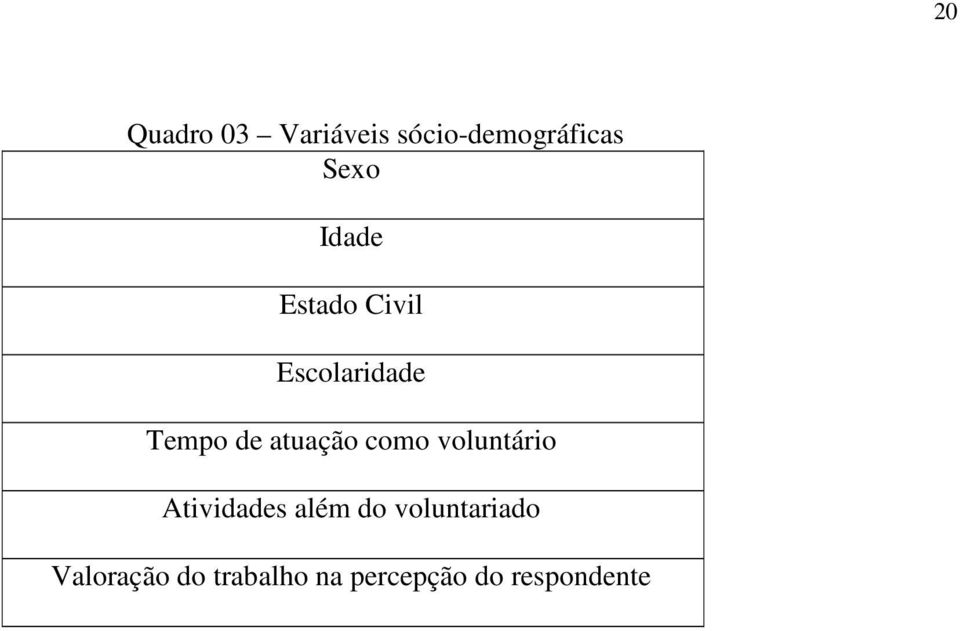 20

Quadro 03 – Variáveis sócio-demográficas

| Sexo |
|---|
| Idade |
| Estado Civil |
| Escolaridade |
| Tempo de atuação como voluntário |
| Atividades além do voluntariado |
| Valoração do trabalho na percepção do respondente |